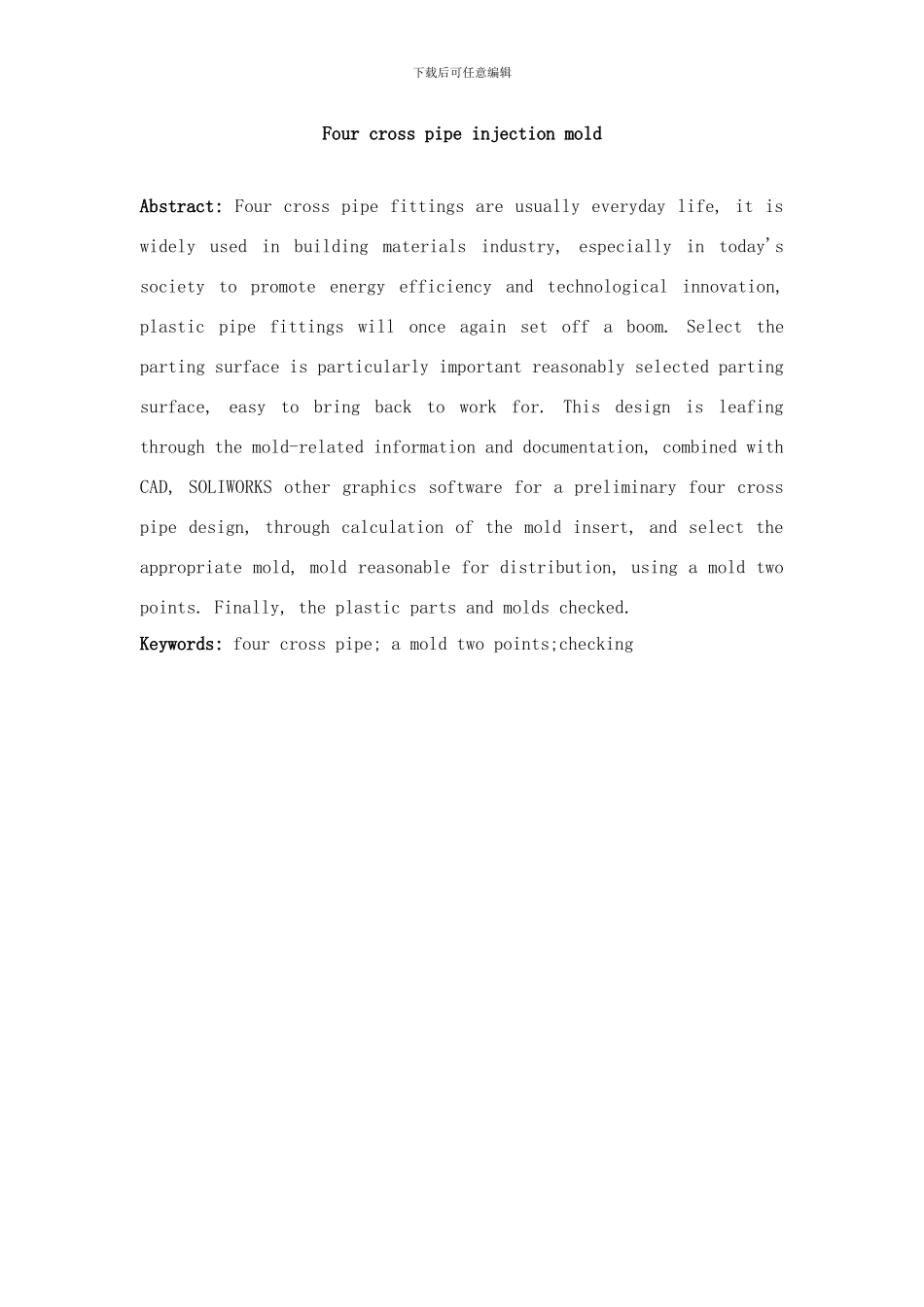 下载后可任意编辑

Four cross pipe injection mold

Abstract: Four cross pipe fittings are usually everyday life, it is widely used in building materials industry, especially in today's society to promote energy efficiency and technological innovation, plastic pipe fittings will once again set off a boom. Select the parting surface is particularly important reasonably selected parting surface, easy to bring back to work for. This design is leafing through the mold-related information and documentation, combined with CAD, SOLIWORKS other graphics software for a preliminary four cross pipe design, through calculation of the mold insert, and select the appropriate mold, mold reasonable for distribution, using a mold two points. Finally, the plastic parts and molds checked.
Keywords: four cross pipe; a mold two points;checking